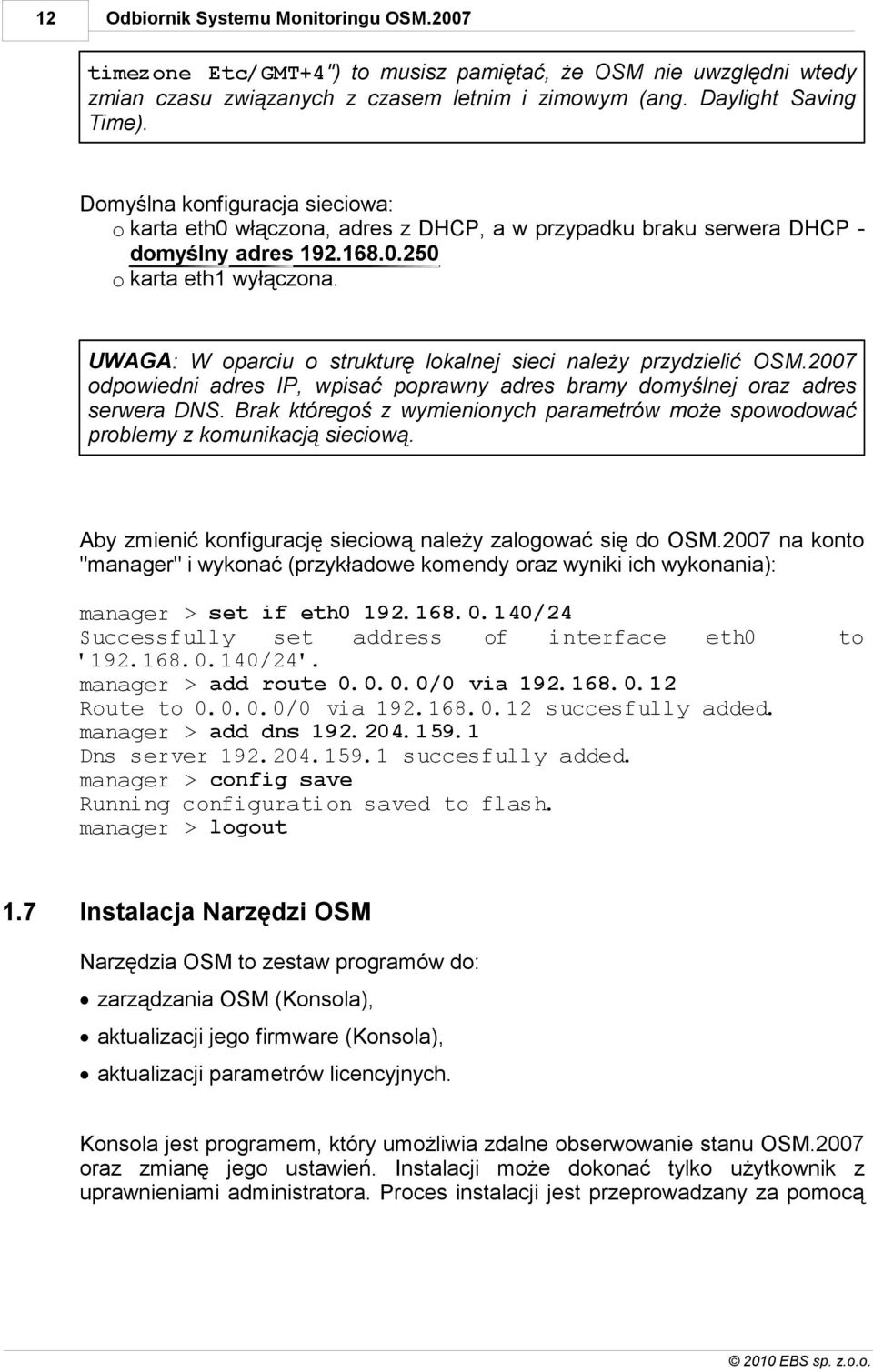 12 Odbiornik Systemu Monitoringu OSM.2007

timezone Etc/GMT+4") to musisz pamiętać, że OSM nie uwzględni wtedy zmian czasu związanych z czasem letnim i zimowym (ang. Daylight Saving Time).

Domyślna konfiguracja sieciowa:
o karta eth0 włączona, adres z DHCP, a w przypadku braku serwera DHCP - domyślny adres 192.168.0.250
o karta eth1 wyłączona.

UWAGA: W oparciu o strukturę lokalnej sieci należy przydzielić OSM.2007 odpowiedni adres IP, wpisać poprawny adres bramy domyślnej oraz adres serwera DNS. Brak któregoś z wymienionych parametrów może spowodować problemy z komunikacją sieciową.

Aby zmienić konfigurację sieciową należy zalogować się do OSM.2007 na konto "manager" i wykonać (przykładowe komendy oraz wyniki ich wykonania):

manager > set if eth0 192.168.0.140/24
Successfully set address of interface eth0 to '192.168.0.140/24'.
manager > add route 0.0.0.0/0 via 192.168.0.12
Route to 0.0.0.0/0 via 192.168.0.12 succesfully added.
manager > add dns 192.204.159.1
Dns server 192.204.159.1 succesfully added.
manager > config save
Running configuration saved to flash.
manager > logout

1.7 Instalacja Narzędzi OSM

Narzędzia OSM to zestaw programów do:
• zarządzania OSM (Konsola),
• aktualizacji jego firmware (Konsola),
• aktualizacji parametrów licencyjnych.

Konsola jest programem, który umożliwia zdalne obserwowanie stanu OSM.2007 oraz zmianę jego ustawień. Instalacji może dokonać tylko użytkownik z uprawnieniami administratora. Proces instalacji jest przeprowadzany za pomocą

© 2010 EBS sp. z.o.o.